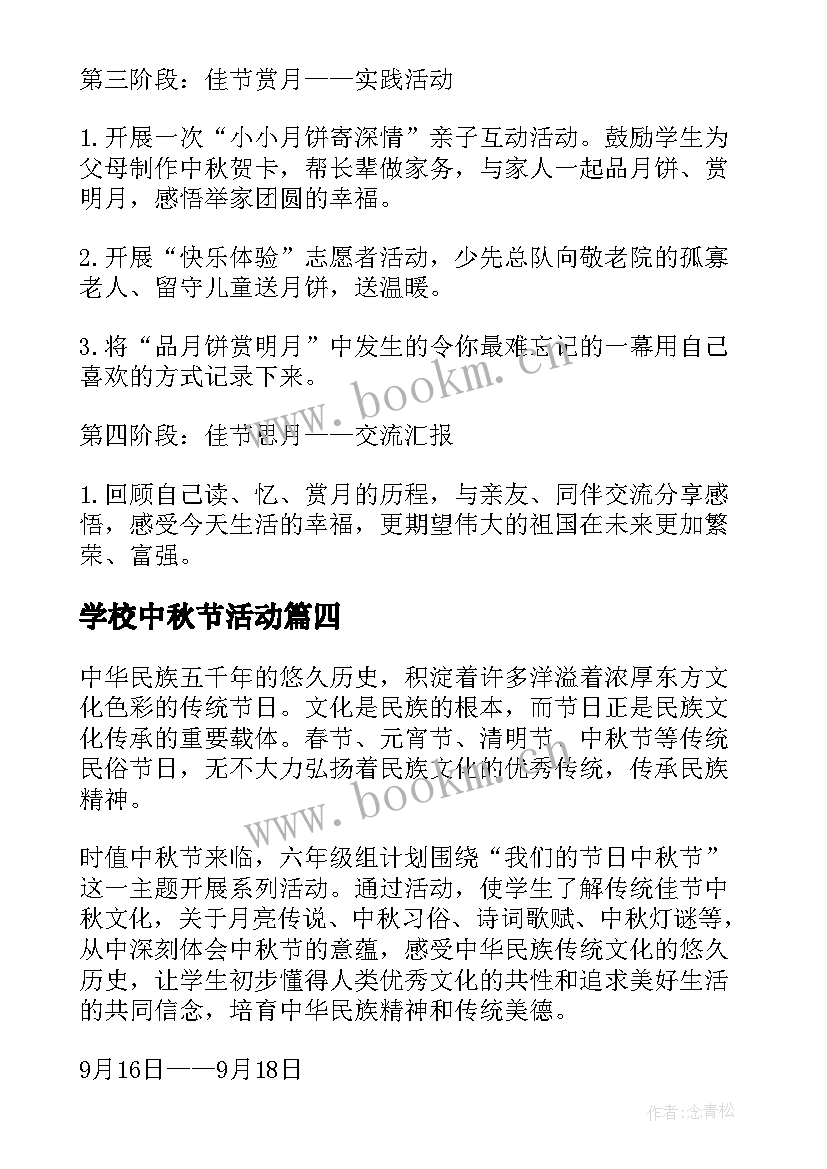 第三阶段：佳节赏月——实践活动

1.开展一次“小小月饼寄深情”亲子互动活动。鼓励学生为父母制作中秋贺卡，帮长辈做家务，与家人一起品月饼、赏明月，感悟举家团圆的幸福。

2.开展“快乐体验”志愿者活动，少先总队向敬老院的孤寡老人、留守儿童送月饼，送温暖。

3.将“品月饼赏明月”中发生的令你最难忘记的一幕用自己喜欢的方式记录下来。

www.bookm.cn

第四阶段：佳节思月——交流汇报

1.回顾自己读、忆、赏月的历程，与亲友、同伴交流分享感悟，感受今天生活的幸福，更期望伟大的祖国在未来更加繁荣、富强。

学校中秋节活动篇四

中华民族五千年的悠久历史，积淀着许多洋溢着浓厚东方文化色彩的传统节日。文化是民族的根本，而节日正是民族文化传承的重要载体。春节、元宵节、清明节、中秋节等传统民俗节日，无不大力弘扬着民族文化的优秀传统，传承民族精神。

www.bookm.cn

时值中秋节来临，六年级组计划围绕“我们的节日中秋节”这一主题开展系列活动。通过活动，使学生了解传统佳节中秋文化，关于月亮传说、中秋习俗、诗词歌赋、中秋灯谜等，从中深刻体会中秋节的意蕴，感受中华民族传统文化的悠久历史，让学生初步懂得人类优秀文化的共性和追求美好生活的共同信念，培育中华民族精神和传统美德。

9月16日——9月18日

作者：念青松